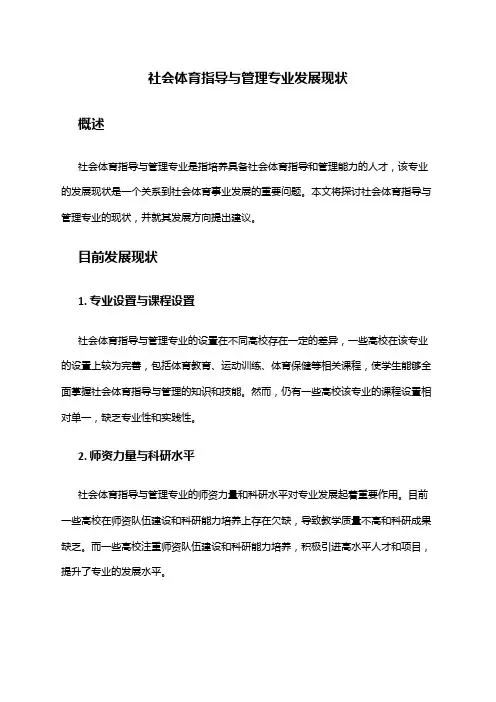 社会体育指导与管理专业发展现状

概述

社会体育指导与管理专业是指培养具备社会体育指导和管理能力的人才，该专业的发展现状是一个关系到社会体育事业发展的重要问题。本文将探讨社会体育指导与管理专业的现状，并就其发展方向提出建议。

目前发展现状

1. 专业设置与课程设置

社会体育指导与管理专业的设置在不同高校存在一定的差异，一些高校在该专业的设置上较为完善，包括体育教育、运动训练、体育保健等相关课程，使学生能够全面掌握社会体育指导与管理的知识和技能。然而，仍有一些高校该专业的课程设置相对单一，缺乏专业性和实践性。

2. 师资力量与科研水平

社会体育指导与管理专业的师资力量和科研水平对专业发展起着重要作用。目前一些高校在师资队伍建设和科研能力培养上存在欠缺，导致教学质量不高和科研成果缺乏。而一些高校注重师资队伍建设和科研能力培养，积极引进高水平人才和项目，提升了专业的发展水平。